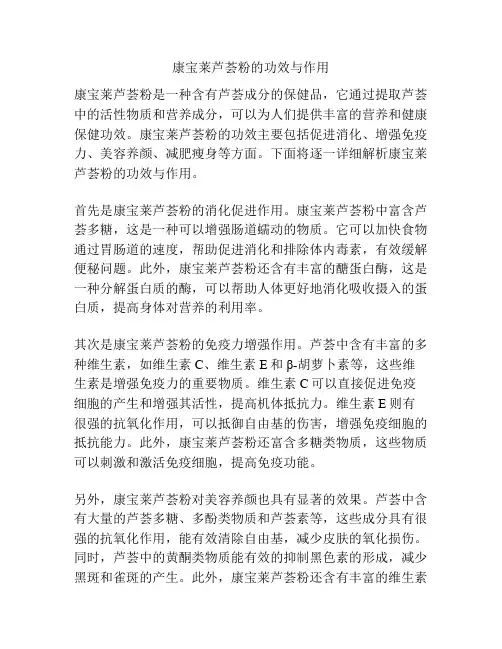 康宝莱芦荟粉的功效与作用

康宝莱芦荟粉是一种含有芦荟成分的保健品，它通过提取芦荟中的活性物质和营养成分，可以为人们提供丰富的营养和健康保健功效。康宝莱芦荟粉的功效主要包括促进消化、增强免疫力、美容养颜、减肥瘦身等方面。下面将逐一详细解析康宝莱芦荟粉的功效与作用。

首先是康宝莱芦荟粉的消化促进作用。康宝莱芦荟粉中富含芦荟多糖，这是一种可以增强肠道蠕动的物质。它可以加快食物通过胃肠道的速度，帮助促进消化和排除体内毒素，有效缓解便秘问题。此外，康宝莱芦荟粉还含有丰富的醣蛋白酶，这是一种分解蛋白质的酶，可以帮助人体更好地消化吸收摄入的蛋白质，提高身体对营养的利用率。

其次是康宝莱芦荟粉的免疫力增强作用。芦荟中含有丰富的多种维生素，如维生素 C、维生素 E 和 β-胡萝卜素等，这些维生素是增强免疫力的重要物质。维生素 C 可以直接促进免疫细胞的产生和增强其活性，提高机体抵抗力。维生素 E 则有很强的抗氧化作用，可以抵御自由基的伤害，增强免疫细胞的抵抗能力。此外，康宝莱芦荟粉还富含多糖类物质，这些物质可以刺激和激活免疫细胞，提高免疫功能。

另外，康宝莱芦荟粉对美容养颜也具有显著的效果。芦荟中含有大量的芦荟多糖、多酚类物质和芦荟素等，这些成分具有很强的抗氧化作用，能有效清除自由基，减少皮肤的氧化损伤。同时，芦荟中的黄酮类物质能有效的抑制黑色素的形成，减少黑斑和雀斑的产生。此外，康宝莱芦荟粉还含有丰富的维生素